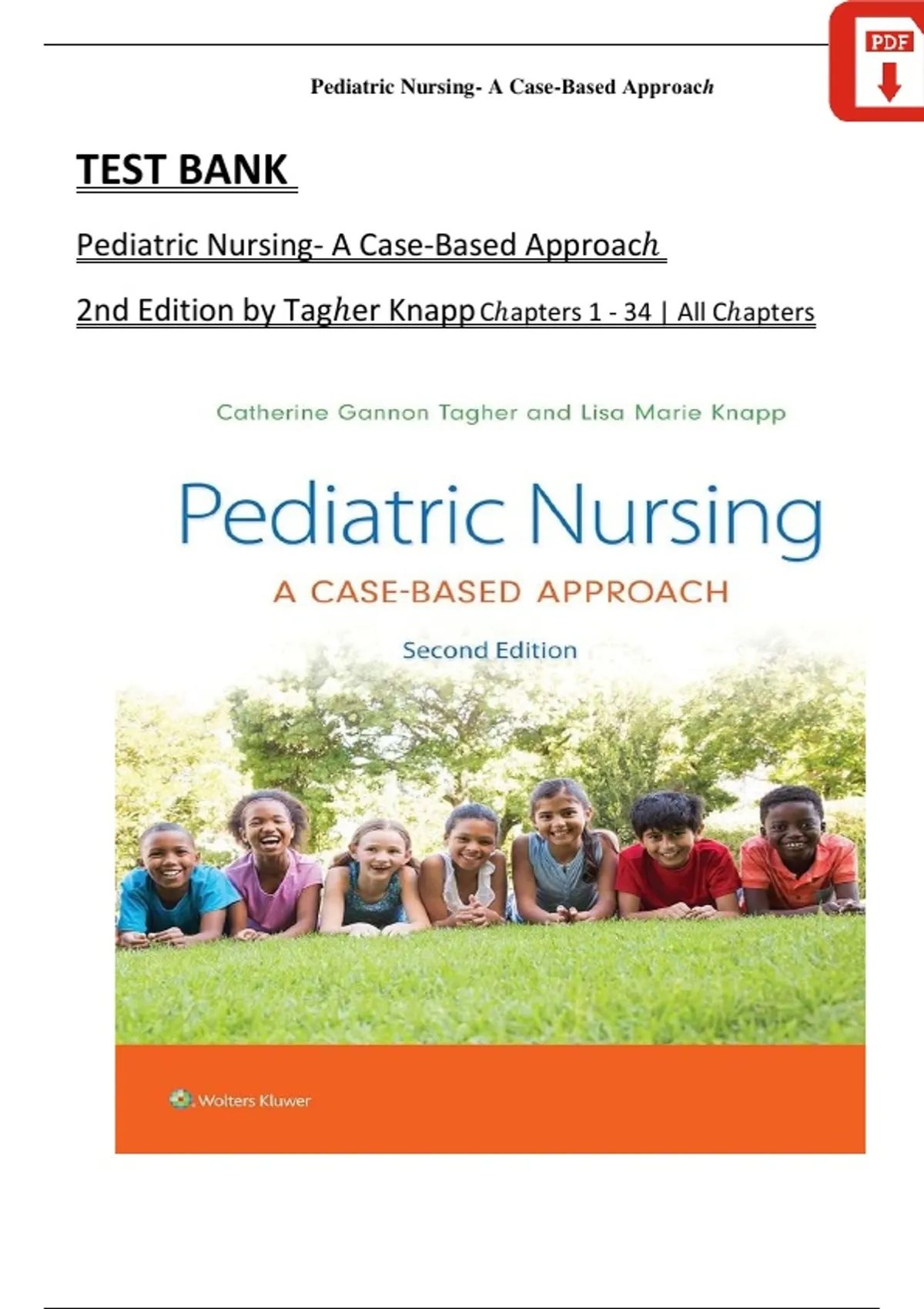 PDF

Pediatric Nursing- A Case-Based Approach

TEST BANK

Pediatric Nursing- A Case-Based Approach

2nd Edition by Tagher Knapp Chapters 1 - 34 | All Chapters

Catherine Gannon Tagher and Lisa Marie Knapp

Pediatric Nursing

A CASE-BASED APPROACH

Second Edition

Wolters Kluwer